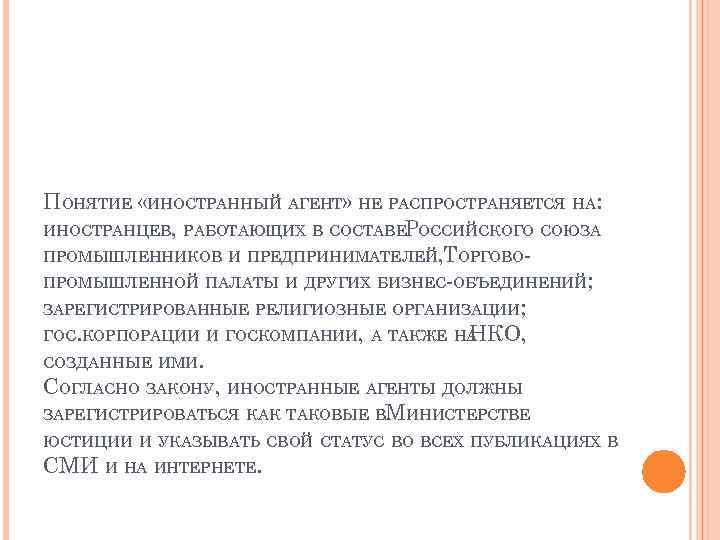 Понятие «иностранный агент» не распространяется на: иностранцев, работающих в составеРоссийского союза промышленников и предпринимателей,Торгово-промышленной палаты и других бизнес-объединений; зарегистрированные религиозные организации; гос.корпорации и госкомпании, а также наНКО, созданные ими.
Согласно закону, иностранные агенты должны зарегистрироваться как таковые вМинистерстве юстиции и указывать свой статус во всех публикациях в СМИ и на интернете.